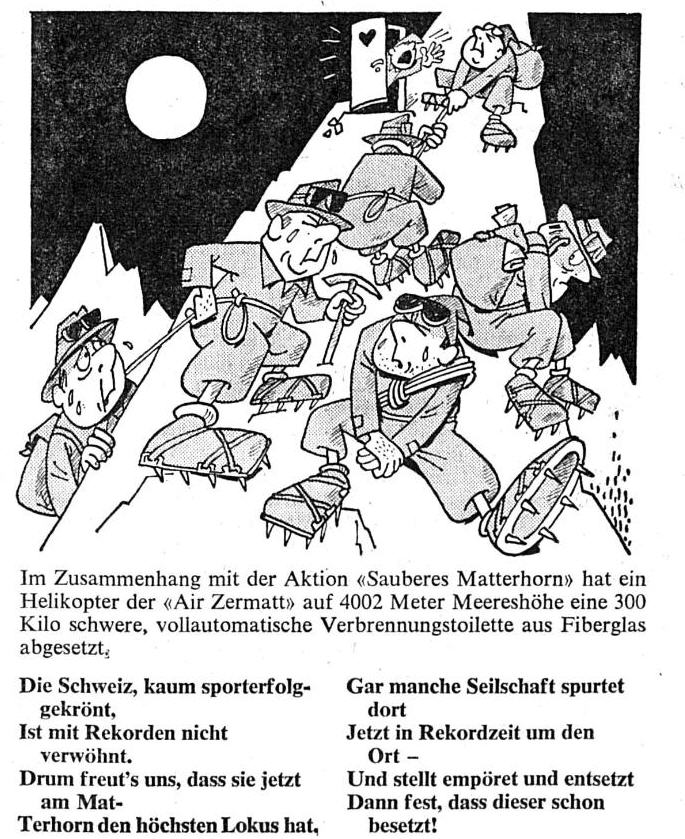 Im Zusammenhang mit der Aktion «Sauberes Matterhorn» hat ein Helikopter der «Air Zermatt» auf 4002 Meter Meereshöhe eine 300 Kilo schwere, vollautomatische Verbrennungstoilette aus Fiberglas abgesetzt.

Die Schweiz, kaum sporterfolggekrönt,
Ist mit Rekorden nicht verwöhnt.
Drum freut's uns, dass sie jetzt am Mat-
Terhorn den höchsten Lokus hat,

Gar manche Seilschaft spurtet dort
Jetzt in Rekordzeit um den Ort –
Und stellt empöret und entsetzt
Dann fest, dass dieser schon besetzt!